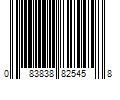 0 83838 82545 8